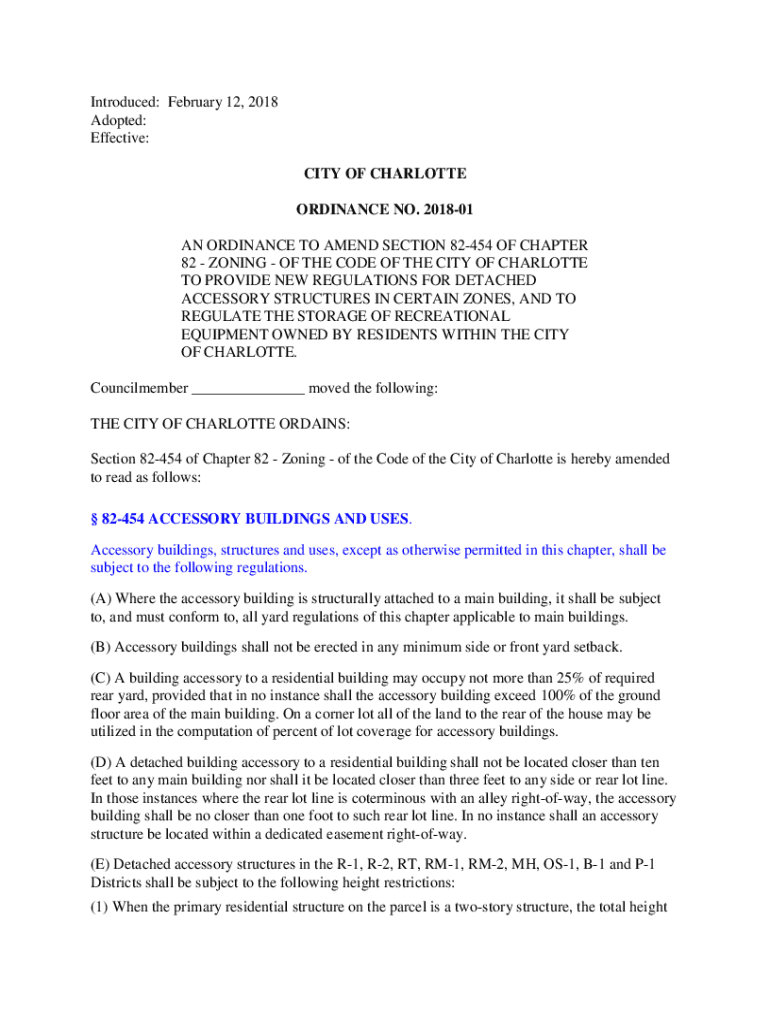 Introduced: February 12, 2018
Adopted:
Effective:

CITY OF CHARLOTTE

ORDINANCE NO. 2018-01

AN ORDINANCE TO AMEND SECTION 82-454 OF CHAPTER 82 - ZONING - OF THE CODE OF THE CITY OF CHARLOTTE TO PROVIDE NEW REGULATIONS FOR DETACHED ACCESSORY STRUCTURES IN CERTAIN ZONES, AND TO REGULATE THE STORAGE OF RECREATIONAL EQUIPMENT OWNED BY RESIDENTS WITHIN THE CITY OF CHARLOTTE.

Councilmember _______________ moved the following:

THE CITY OF CHARLOTTE ORDAINS:

Section 82-454 of Chapter 82 - Zoning - of the Code of the City of Charlotte is hereby amended to read as follows:

§ 82-454 ACCESSORY BUILDINGS AND USES.

Accessory buildings, structures and uses, except as otherwise permitted in this chapter, shall be subject to the following regulations.

(A) Where the accessory building is structurally attached to a main building, it shall be subject to, and must conform to, all yard regulations of this chapter applicable to main buildings.

(B) Accessory buildings shall not be erected in any minimum side or front yard setback.

(C) A building accessory to a residential building may occupy not more than 25% of required rear yard, provided that in no instance shall the accessory building exceed 100% of the ground floor area of the main building. On a corner lot all of the land to the rear of the house may be utilized in the computation of percent of lot coverage for accessory buildings.

(D) A detached building accessory to a residential building shall not be located closer than ten feet to any main building nor shall it be located closer than three feet to any side or rear lot line. In those instances where the rear lot line is coterminous with an alley right-of-way, the accessory building shall be no closer than one foot to such rear lot line. In no instance shall an accessory structure be located within a dedicated easement right-of-way.

(E) Detached accessory structures in the R-1, R-2, RT, RM-1, RM-2, MH, OS-1, B-1 and P-1 Districts shall be subject to the following height restrictions:

(1) When the primary residential structure on the parcel is a two-story structure, the total height